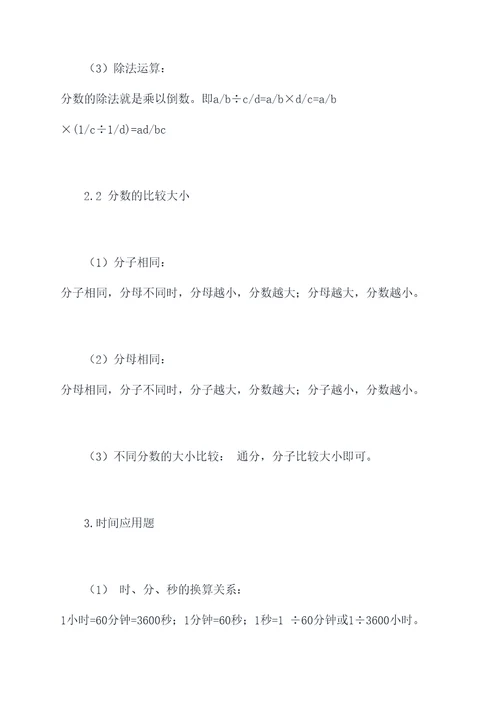 （3）除法运算：

分数的除法就是乘以倒数。即a/b÷c/d=a/b×d/c=a/b×(1/c÷1/d)=ad/bc

2.2 分数的比较大小

（1）分子相同：

分子相同，分母不同时，分母越小，分数越大；分母越大，分数越小。

（2）分母相同：

分母相同，分子不同时，分子越大，分数越大；分子越小，分数越小。

（3）不同分数的大小比较： 通分，分子比较大小即可。

3.时间应用题

（1） 时、分、秒的换算关系：

1小时=60分钟=3600秒；1分钟=60秒；1秒=1 ÷60分钟或1÷3600小时。